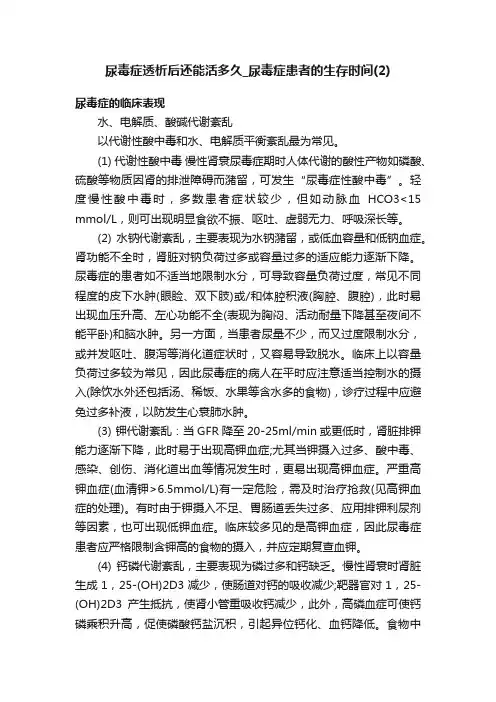 尿毒症透析后还能活多久_尿毒症患者的生存时间(2)

尿毒症的临床表现

水、电解质、酸碱代谢紊乱

以代谢性酸中毒和水、电解质平衡紊乱最为常见。

(1) 代谢性酸中毒 慢性肾衰尿毒症期时人体代谢的酸性产物如磷酸、硫酸等物质因肾的排泄障碍而潴留，可发生“尿毒症性酸中毒”。轻度慢性酸中毒时，多数患者症状较少，但如动脉血 HCO3<15 mmol/L，则可出现明显食欲不振、呕吐、虚弱无力、呼吸深长等。

(2) 水钠代谢紊乱，主要表现为水钠潴留，或低血容量和低钠血症。肾功能不全时，肾脏对钠负荷过多或容量过多的适应能力逐渐下降。尿毒症的患者如不适当地限制水分，可导致容量负荷过度，常见不同程度的皮下水肿(眼睑、双下肢)或/和体腔积液(胸腔、腹腔)，此时易出现血压升高、左心功能不全(表现为胸闷、活动耐量下降甚至夜间不能平卧)和脑水肿。另一方面，当患者尿量不少，而又过度限制水分，或并发呕吐、腹泻等消化道症状时，又容易导致脱水。临床上以容量负荷过多较为常见，因此尿毒症的病人在平时应注意适当控制水的摄入(除饮水外还包括汤、稀饭、水果等含水多的食物)，诊疗过程中应避免过多补液，以防发生心衰肺水肿。

(3) 钾代谢紊乱：当 GFR 降至 20-25ml/min 或更低时，肾脏排钾能力逐渐下降，此时易于出现高钾血症;尤其当钾摄入过多、酸中毒、感染、创伤、消化道出血等情况发生时，更易出现高钾血症。严重高钾血症(血清钾>6.5mmol/L)有一定危险，需及时治疗抢救(见高钾血症的处理)。有时由于钾摄入不足、胃肠道丢失过多、应用排钾利尿剂等因素，也可出现低钾血症。临床较多见的是高钾血症，因此尿毒症患者应严格限制含钾高的食物的摄入，并应定期复查血钾。

(4) 钙磷代谢紊乱，主要表现为磷过多和钙缺乏。慢性肾衰时肾脏生成 1，25-(OH)2D3 减少，使肠道对钙的吸收减少;靶器官对 1，25-(OH)2D3 产生抵抗，使肾小管重吸收钙减少，此外，高磷血症可使钙磷乘积升高，促使磷酸钙盐沉积，引起异位钙化、血钙降低。食物中